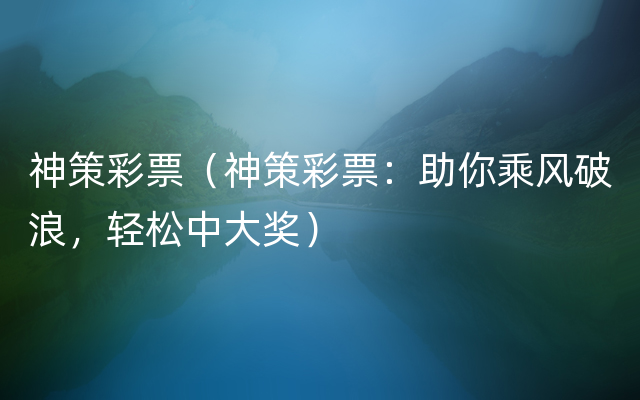 神策彩票（神策彩票：助你乘风破浪，轻松中大奖）